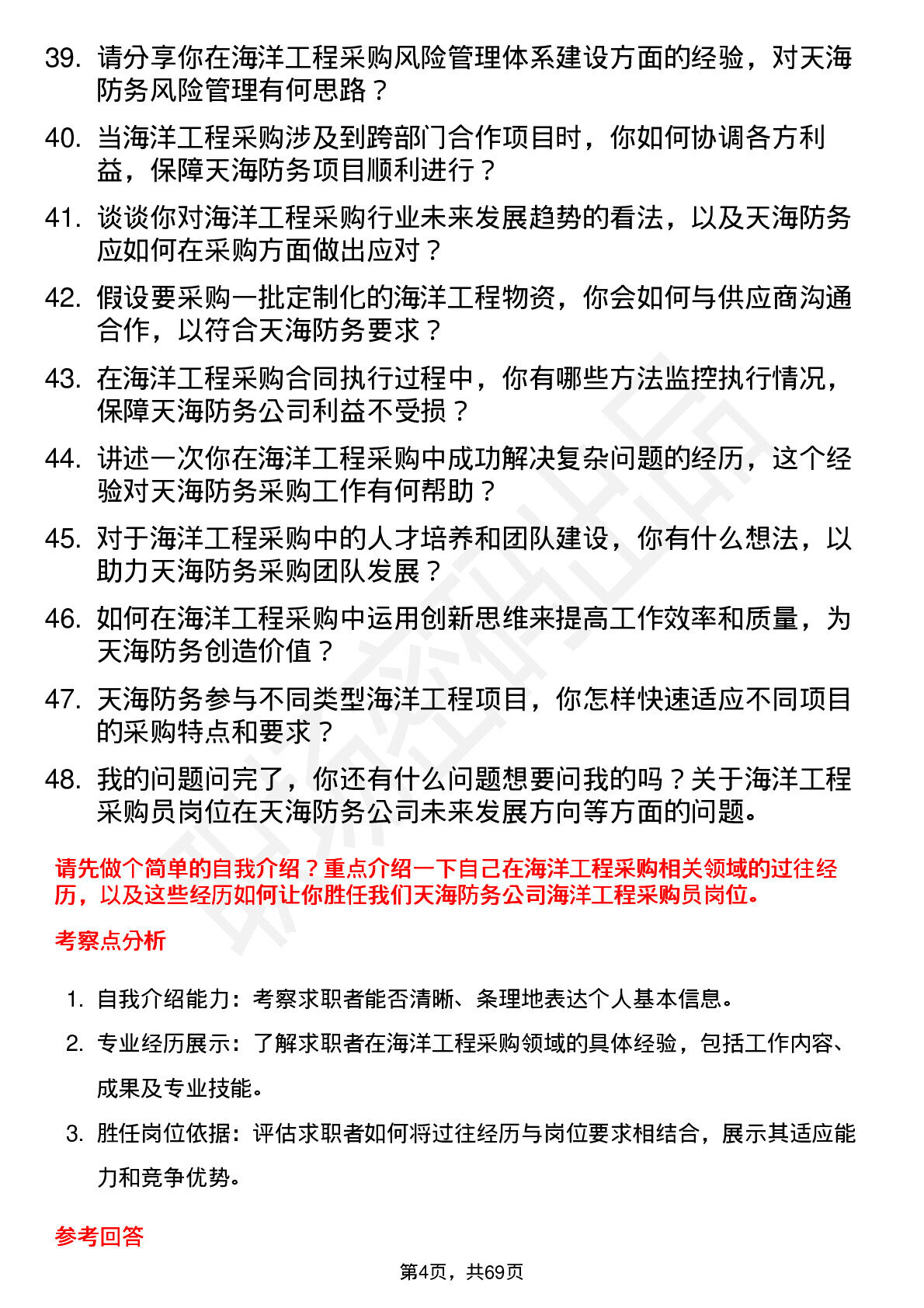 39. 请分享你在海洋工程采购风险管理体系建设方面的经验，对天海防务风险管理有何思路？

40. 当海洋工程采购涉及到跨部门合作项目时，你如何协调各方利益，保障天海防务项目顺利进行？

41. 谈谈你对海洋工程采购行业未来发展趋势的看法，以及天海防务应如何在采购方面做出应对？

42. 假设要采购一批定制化的海洋工程物资，你会如何与供应商沟通合作，以符合天海防务要求？

43. 在海洋工程采购合同执行过程中，你有哪些方法监控执行情况，保障天海防务公司利益不受损？

44. 讲述一次你在海洋工程采购中成功解决复杂问题的经历，这个经验对天海防务采购工作有何帮助？

45. 对于海洋工程采购中的人才培养和团队建设，你有什么想法，以助力天海防务采购团队发展？

46. 如何在海洋工程采购中运用创新思维来提高工作效率和质量，为天海防务创造价值？

47. 天海防务参与不同类型海洋工程项目，你怎样快速适应不同项目的采购特点和要求？

48. 我的问题问完了，你还有什么问题想要问我的吗？关于海洋工程采购员岗位在天海防务公司未来发展方向等方面的问题。

请先做个简单的自我介绍？重点介绍一下自己在海洋工程采购相关领域的过往经历，以及这些经历如何让你胜任我们天海防务公司海洋工程采购员岗位。

考察点分析

1. 自我介绍能力：考察求职者能否清晰、条理地表达个人基本信息。

2. 专业经历展示：了解求职者在海洋工程采购领域的具体经验，包括工作内容、成果及专业技能。

3. 胜任岗位依据：评估求职者如何将过往经历与岗位要求相结合，展示其适应能力和竞争优势。

参考回答

第4页，共69页